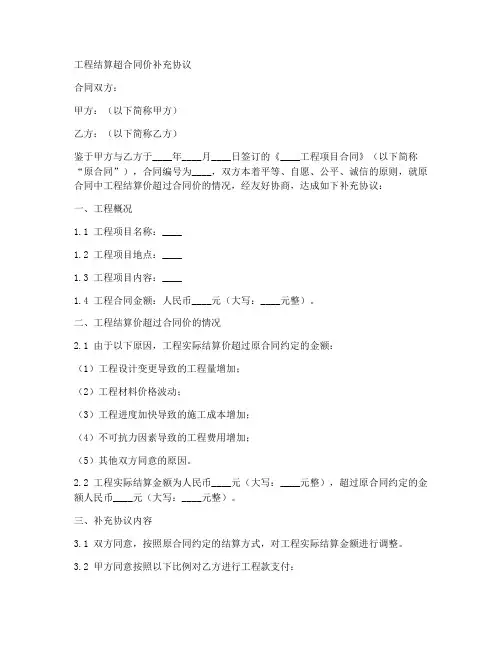 工程结算超合同价补充协议

合同双方：

甲方：（以下简称甲方）

乙方：（以下简称乙方）

鉴于甲方与乙方于____年____月____日签订的《____工程项目合同》（以下简称“原合同”），合同编号为____，双方本着平等、自愿、公平、诚信的原则，就原合同中工程结算价超过合同价的情况，经友好协商，达成如下补充协议：

一、工程概况

1.1 工程项目名称：____

1.2 工程项目地点：____

1.3 工程项目内容：____

1.4 工程合同金额：人民币____元（大写：____元整）。

二、工程结算价超过合同价的情况

2.1 由于以下原因，工程实际结算价超过原合同约定的金额：

（1）工程设计变更导致的工程量增加；

（2）工程材料价格波动；

（3）工程进度加快导致的施工成本增加；

（4）不可抗力因素导致的工程费用增加；

（5）其他双方同意的原因。

2.2 工程实际结算金额为人民币____元（大写：____元整），超过原合同约定的金额人民币____元（大写：____元整）。

三、补充协议内容

3.1 双方同意，按照原合同约定的结算方式，对工程实际结算金额进行调整。

3.2 甲方同意按照以下比例对乙方进行工程款支付：